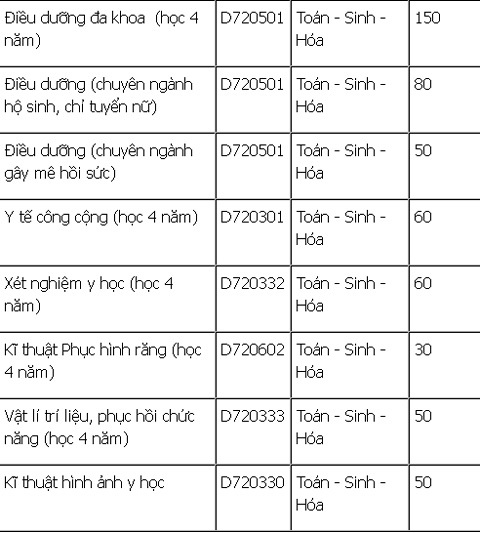 | | | | |
|---|---|---|---|
| Điều dưỡng đa khoa (học 4 năm) | D720501 | Toán - Sinh - Hóa | 150 |
| Điều dưỡng (chuyên ngành hộ sinh, chỉ tuyển nữ) | D720501 | Toán - Sinh - Hóa | 80 |
| Điều dưỡng (chuyên ngành gây mê hồi sức) | D720501 | Toán - Sinh - Hóa | 50 |
| Y tế công cộng (học 4 năm) | D720301 | Toán - Sinh - Hóa | 60 |
| Xét nghiệm y học (học 4 năm) | D720332 | Toán - Sinh - Hóa | 60 |
| Kĩ thuật Phục hình răng (học 4 năm) | D720602 | Toán - Sinh - Hóa | 30 |
| Vật lí trí liệu, phục hồi chức năng (học 4 năm) | D720333 | Toán - Sinh - Hóa | 50 |
| Kĩ thuật hình ảnh y học | D720330 | Toán - Sinh - Hóa | 50 |